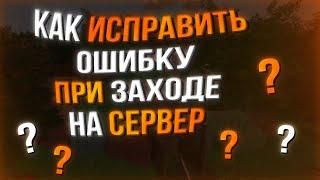 КАК ИСПРАВИТЬ ОШИБКУ ПРИ ЗАХОДЕ НА СЕРВЕР

?

?

?

?

?